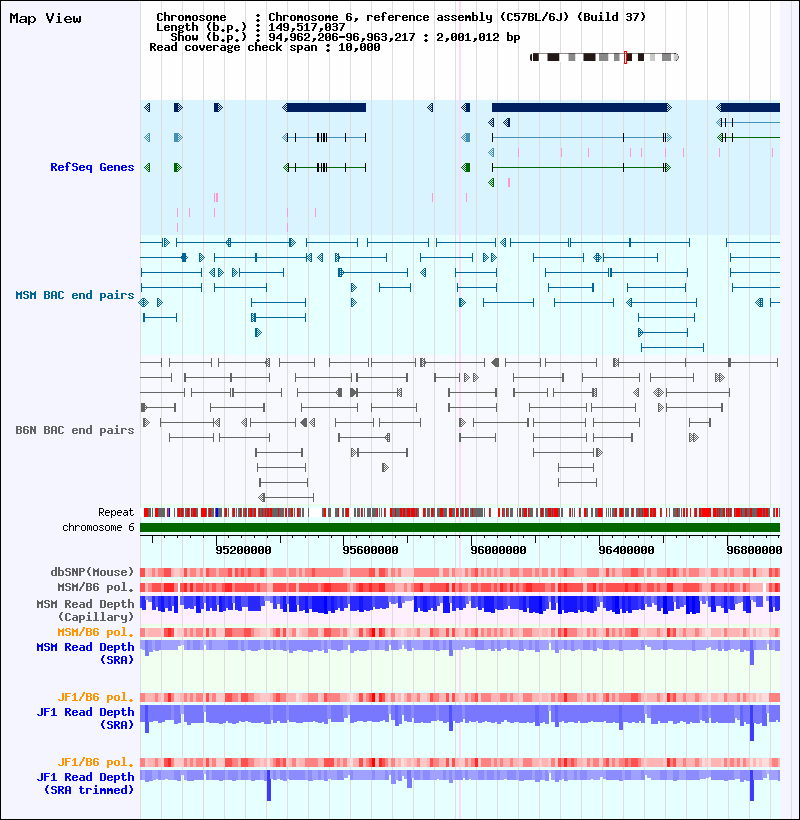 Map View

Chromosome : Chromosome 6, reference assembly (C57BL/6J) (Build 37)
Length (b.p.) : 149,517,037
Show (b.p.) : 94,962,206-96,963,217 : 2,001,012 bp
Read coverage check span : 10,000

RefSeq Genes

MSM BAC end pairs

B6N BAC end pairs

Repeat
chromosome 6

95200000 95600000 96000000 96400000 96800000

dbSNP(Mouse)
MSM/B6 pol.
MSM Read Depth (Capillary)
MSM/B6 pol.
MSM Read Depth (SRA)

JF1/B6 pol.
JF1 Read Depth (SRA)

JF1/B6 pol.
JF1 Read Depth (SRA trimmed)